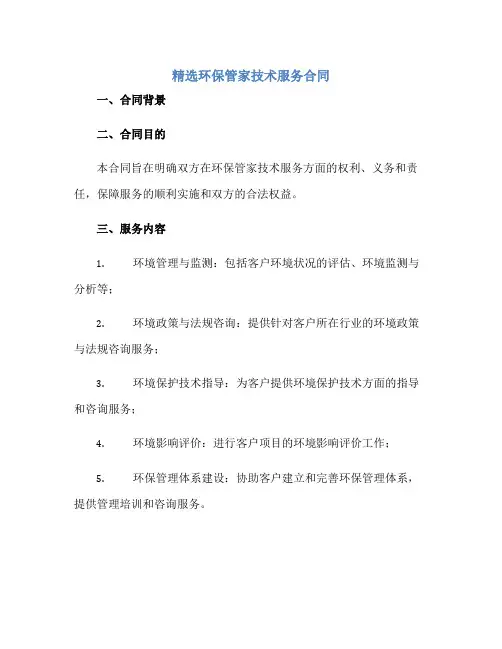 精选环保管家技术服务合同

一、合同背景

二、合同目的

本合同旨在明确双方在环保管家技术服务方面的权利、义务和责任，保障服务的顺利实施和双方的合法权益。

三、服务内容

1. 环境管理与监测：包括客户环境状况的评估、环境监测与分析等；

2. 环境政策与法规咨询：提供针对客户所在行业的环境政策与法规咨询服务；

3. 环境保护技术指导：为客户提供环境保护技术方面的指导和咨询服务；

4. 环境影响评价：进行客户项目的环境影响评价工作；

5. 环保管理体系建设：协助客户建立和完善环保管理体系，提供管理培训和咨询服务。